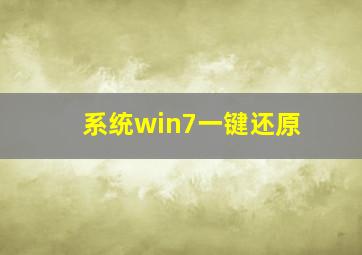 系统win7一键还原